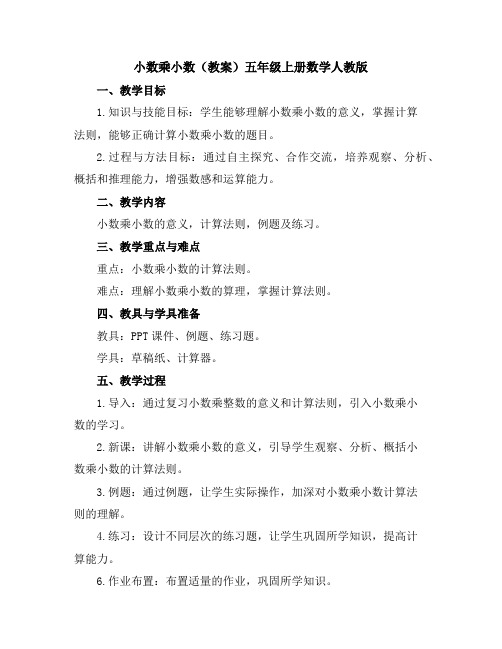 小数乘小数（教案）五年级上册数学人教版

一、教学目标

1.知识与技能目标：学生能够理解小数乘小数的意义，掌握计算法则，能够正确计算小数乘小数的题目。

2.过程与方法目标：通过自主探究、合作交流，培养观察、分析、概括和推理能力，增强数感和运算能力。

二、教学内容

小数乘小数的意义，计算法则，例题及练习。

三、教学重点与难点

重点：小数乘小数的计算法则。

难点：理解小数乘小数的算理，掌握计算法则。

四、教具与学具准备

教具：PPT课件、例题、练习题。

学具：草稿纸、计算器。

五、教学过程

1.导入：通过复习小数乘整数的意义和计算法则，引入小数乘小数的学习。

2.新课：讲解小数乘小数的意义，引导学生观察、分析、概括小数乘小数的计算法则。

3.例题：通过例题，让学生实际操作，加深对小数乘小数计算法则的理解。

4.练习：设计不同层次的练习题，让学生巩固所学知识，提高计算能力。

6.作业布置：布置适量的作业，巩固所学知识。